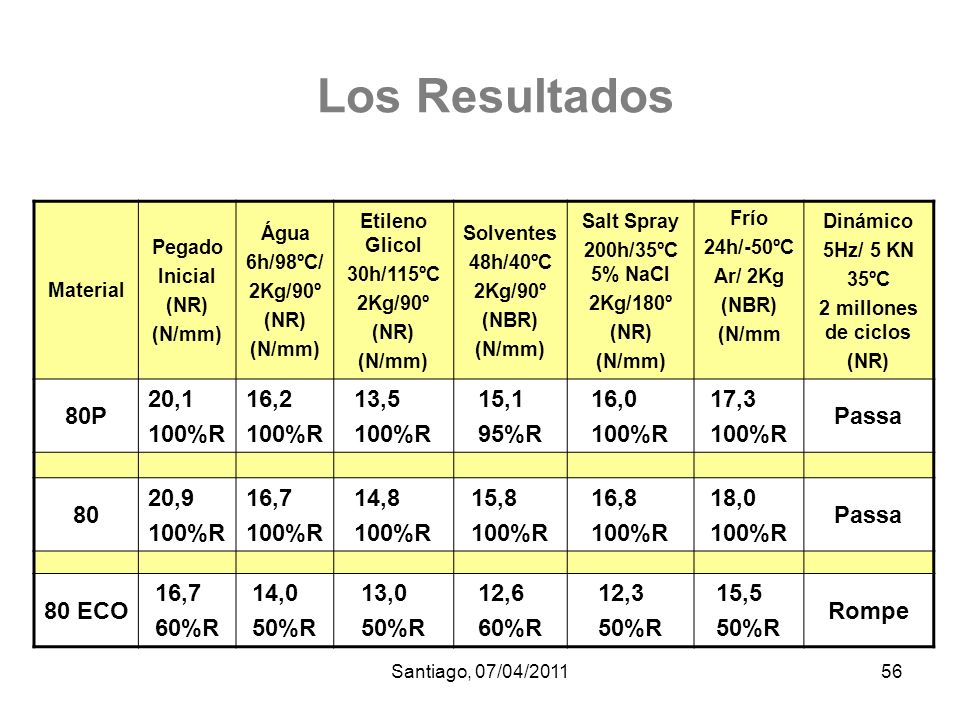 Los Resultados

| Material | Pegado Inicial (NR) (N/mm) | Água 6h/98ºC/ 2Kg/90º (NR) (N/mm) | Etileno Glicol 30h/115ºC 2Kg/90º (NR) (N/mm) | Solventes 48h/40ºC 2Kg/90º (NBR) (N/mm) | Salt Spray 200h/35ºC 5% NaCl 2Kg/180º (NR) (N/mm) | Frío 24h/-50ºC Ar/ 2Kg (NBR) (N/mm | Dinámico 5Hz/ 5 KN 35ºC 2 millones de ciclos (NR) |
|---|---|---|---|---|---|---|---|
| 80P | 20,1 100%R | 16,2 100%R | 13,5 100%R | 15,1 95%R | 16,0 100%R | 17,3 100%R | Passa |
| | | | | | | | |
| 80 | 20,9 100%R | 16,7 100%R | 14,8 100%R | 15,8 100%R | 16,8 100%R | 18,0 100%R | Passa |
| | | | | | | | |
| 80 ECO | 16,7 60%R | 14,0 50%R | 13,0 50%R | 12,6 60%R | 12,3 50%R | 15,5 50%R | Rompe |

Santiago, 07/04/2011

56